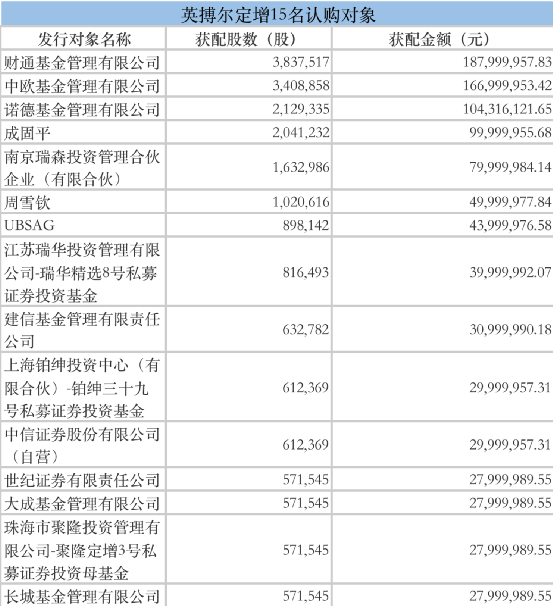 英搏尔定增15名认购对象

| 发行对象名称 | 获配股数（股） | 获配金额（元） |
|---|---|---|
| 财通基金管理有限公司 | 3,837,517 | 187,999,957.83 |
| 中欧基金管理有限公司 | 3,408,858 | 166,999,953.42 |
| 诺德基金管理有限公司 | 2,129,335 | 104,316,121.65 |
| 成固平 | 2,041,232 | 99,999,955.68 |
| 南京瑞森投资管理合伙企业（有限合伙） | 1,632,986 | 79,999,984.14 |
| 周雪钦 | 1,020,616 | 49,999,977.84 |
| UBSAG | 898,142 | 43,999,976.58 |
| 江苏瑞华投资管理有限公司-瑞华精选8号私募证券投资基金 | 816,493 | 39,999,992.07 |
| 建信基金管理有限责任公司 | 632,782 | 30,999,990.18 |
| 上海铂绅投资中心（有限合伙）-铂绅三十九号私募证券投资基金 | 612,369 | 29,999,957.31 |
| 中信证券股份有限公司（自营） | 612,369 | 29,999,957.31 |
| 世纪证券有限责任公司 | 571,545 | 27,999,989.55 |
| 大成基金管理有限公司 | 571,545 | 27,999,989.55 |
| 珠海市聚隆投资管理有限公司-聚隆定增3号私募证券投资母基金 | 571,545 | 27,999,989.55 |
| 长城基金管理有限公司 | 571,545 | 27,999,989.55 |